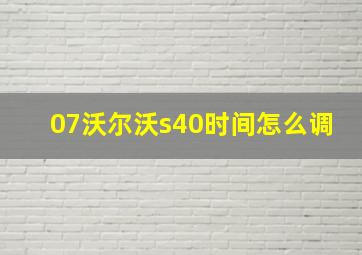 07沃尔沃s40时间怎么调